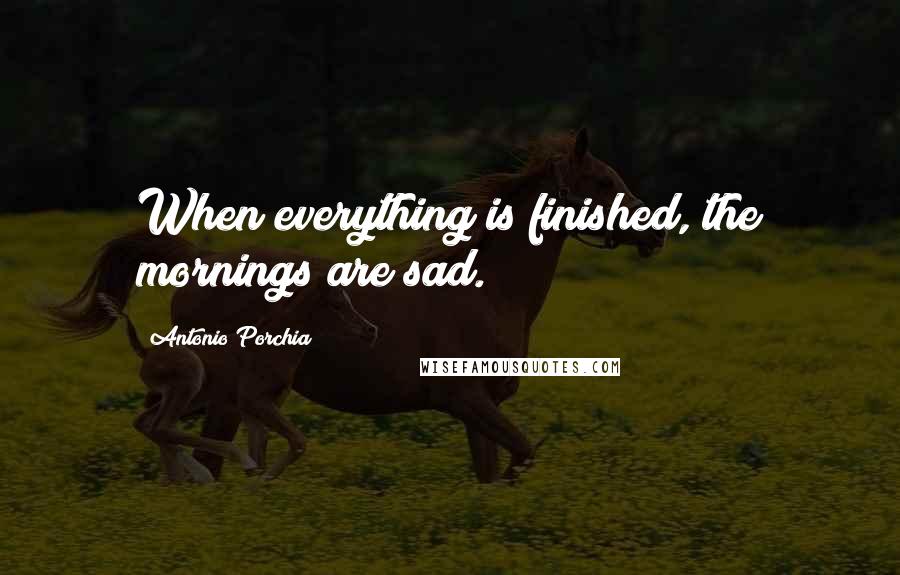 When everything is finished, the mornings are sad.

Antonio Porchia

WISEFAMOUSQUOTES.COM